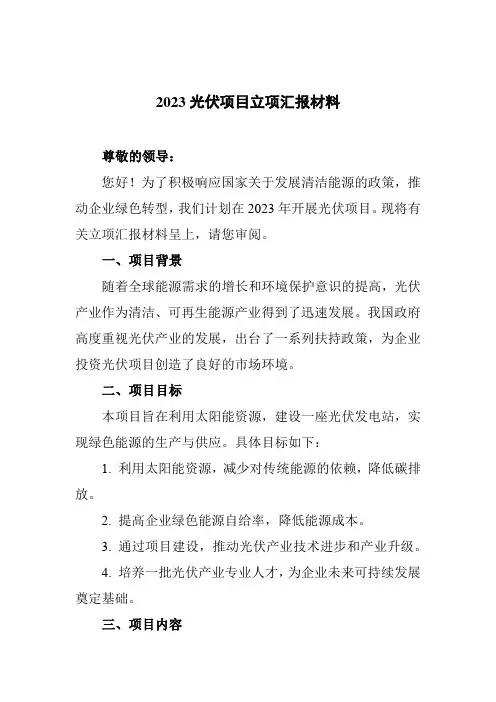 2023 光伏项目立项汇报材料

尊敬的领导：

您好！为了积极响应国家关于发展清洁能源的政策，推动企业绿色转型，我们计划在 2023 年开展光伏项目。现将有关立项汇报材料呈上，请您审阅。

一、项目背景

随着全球能源需求的增长和环境保护意识的提高，光伏产业作为清洁、可再生能源产业得到了迅速发展。我国政府高度重视光伏产业的发展，出台了一系列扶持政策，为企业投资光伏项目创造了良好的市场环境。

二、项目目标

本项目旨在利用太阳能资源，建设一座光伏发电站，实现绿色能源的生产与供应。具体目标如下：

1. 利用太阳能资源，减少对传统能源的依赖，降低碳排放。

2. 提高企业绿色能源自给率，降低能源成本。

3. 通过项目建设，推动光伏产业技术进步和产业升级。

4. 培养一批光伏产业专业人才，为企业未来可持续发展奠定基础。

三、项目内容